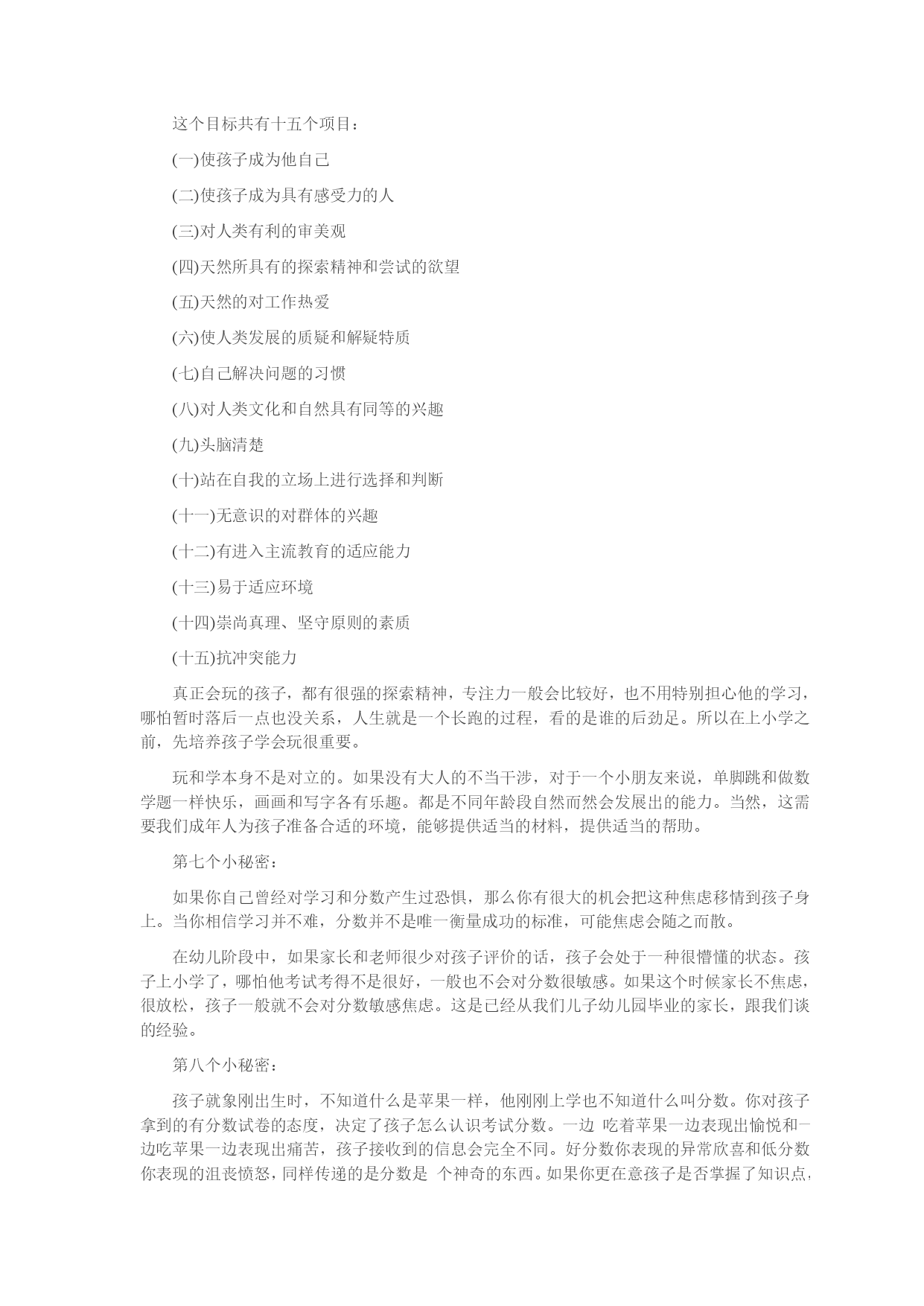 这个目标共有十五个项目：

(一)使孩子成为他自己

(二)使孩子成为具有感受力的人

(三)对人类有利的审美观

(四)天然所具有的探索精神和尝试的欲望

(五)天然的对工作热爱

(六)使人类发展的质疑和解疑特质

(七)自己解决问题的习惯

(八)对人类文化和自然具有同等的兴趣

(九)头脑清楚

(十)站在自我的立场上进行选择和判断

(十一)无意识的对群体的兴趣

(十二)有进入主流教育的适应能力

(十三)易于适应环境

(十四)崇尚真理、坚守原则的素质

(十五)抗冲突能力

真正会玩的孩子，都有很强的探索精神，专注力一般会比较好，也不用特别担心他的学习，哪怕暂时落后一点也没关系，人生就是一个长跑的过程，看的是谁的后劲足。所以在上小学之前，先培养孩子学会玩很重要。

玩和学本身不是对立的。如果没有大人的不当干涉，对于一个小朋友来说，单脚跳和做数学题一样快乐，画画和写字各有乐趣。都是不同年龄段自然而然会发展出的能力。当然，这需要我们成年人为孩子准备合适的环境，能够提供适当的材料，提供适当的帮助。

第七个小秘密：

如果你自己曾经对学习和分数产生过恐惧，那么你有很大的机会把这种焦虑移情到孩子身上。当你相信学习并不难，分数并不是唯一衡量成功的标准，可能焦虑会随之而散。

在幼儿阶段中，如果家长和老师很少对孩子评价的话，孩子会处于一种很懵懂的状态。孩子上小学了，哪怕他考试考得不是很好，一般也不会对分数很敏感。如果这个时候家长不焦虑，很放松，孩子一般就不会对分数敏感焦虑。这是已经从我们儿子幼儿园毕业的家长，跟我们谈的经验。

第八个小秘密：

孩子就象刚出生时，不知道什么是苹果一样，他刚刚上学也不知道什么叫分数。你对孩子拿到的有分数试卷的态度，决定了孩子怎么认识考试分数。一边 吃着苹果一边表现出愉悦和一边吃苹果一边表现出痛苦，孩子接收到的信息会完全不同。好分数你表现的异常欣喜和低分数你表现的沮丧愤怒，同样传递的是分数是 个神奇的东西。如果你更在意孩子是否掌握了知识点，